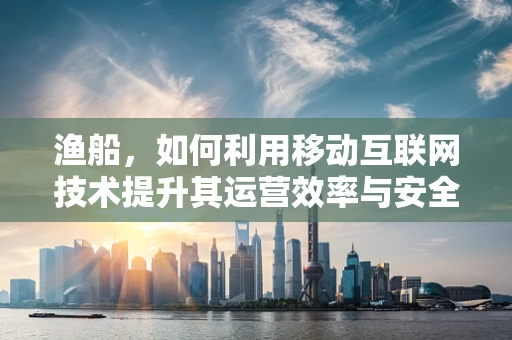 渔船，如何利用移动互联网技术提升其运营效率与安全